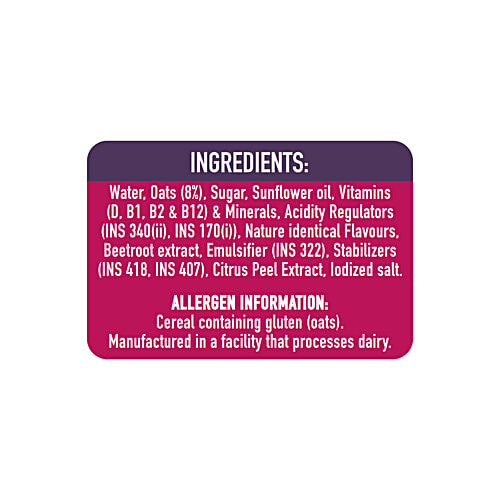 INGREDIENTS:

Water, Oats (8%), Sugar, Sunflower oil, Vitamins (D, B1, B2 & B12) & Minerals, Acidity Regulators (INS 340(ii), INS 170(i)), Nature identical Flavours, Beetroot extract, Emulsifier (INS 322), Stabilizers (INS 418, INS 407), Citrus Peel Extract, Iodized salt.

ALLERGEN INFORMATION:
Cereal containing gluten (oats).
Manufactured in a facility that processes dairy.